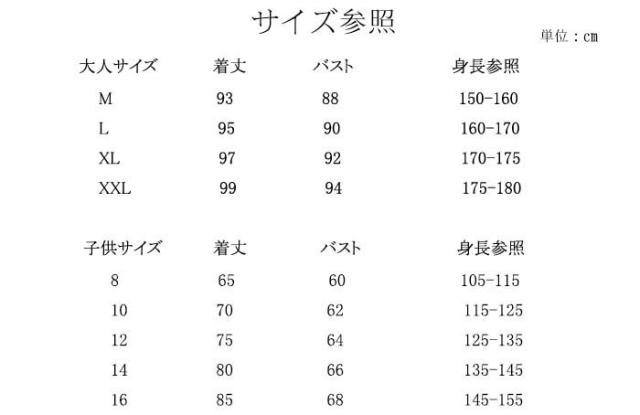 サイズ参照

単位：cm

| 大人サイズ | 着丈 | バスト | 身長参照 |
|---|---|---|---|
| M | 93 | 88 | 150-160 |
| L | 95 | 90 | 160-170 |
| XL | 97 | 92 | 170-175 |
| XXL | 99 | 94 | 175-180 |

| 子供サイズ | 着丈 | バスト | 身長参照 |
|---|---|---|---|
| 8 | 65 | 60 | 105-115 |
| 10 | 70 | 62 | 115-125 |
| 12 | 75 | 64 | 125-135 |
| 14 | 80 | 66 | 135-145 |
| 16 | 85 | 68 | 145-155 |